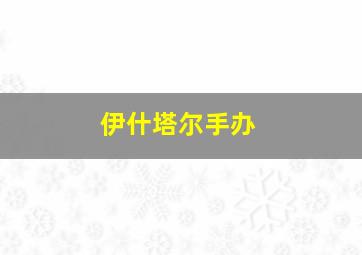 伊什塔尔手办